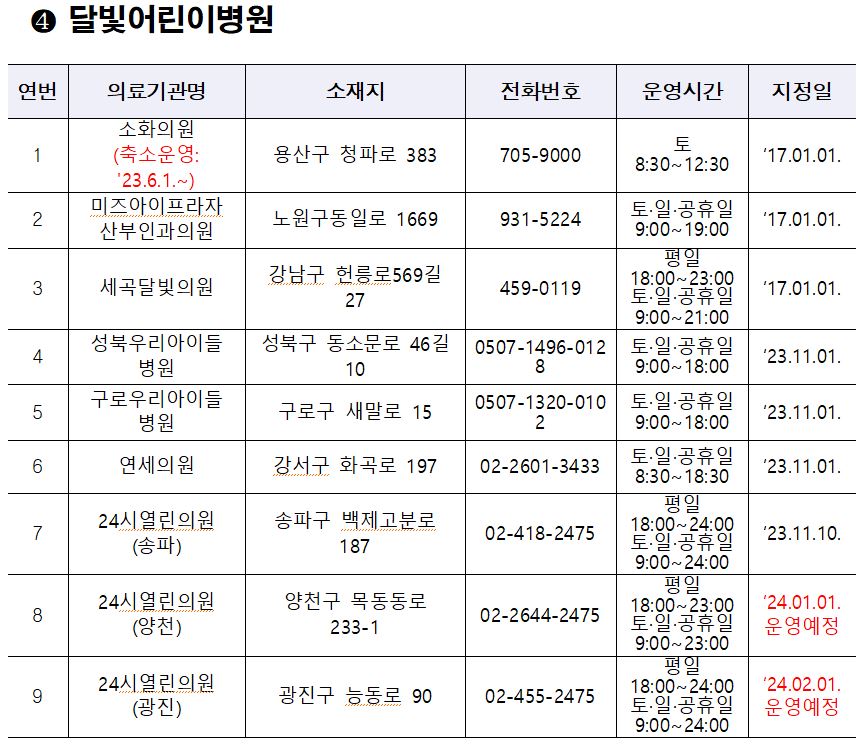 ❹ 달빛어린이병원

| 연번 | 의료기관명 | 소재지 | 전화번호 | 운영시간 | 지정일 |
|---|---|---|---|---|---|
| 1 | 소화의원 (축소운영: '23.6.1.~) | 용산구 청파로 383 | 705-9000 | 토 8:30~12:30 | '17.01.01. |
| 2 | 미즈아이프라자 산부인과의원 | 노원구동일로 1669 | 931-5224 | 토·일·공휴일 9:00~19:00 | '17.01.01. |
| 3 | 세곡달빛의원 | 강남구 헌릉로569길 27 | 459-0119 | 평일 18:00~23:00 토·일·공휴일 9:00~21:00 | '17.01.01. |
| 4 | 성북우리아이들 병원 | 성북구 동소문로 46길 10 | 0507-1496-0128 | 토·일·공휴일 9:00~18:00 | '23.11.01. |
| 5 | 구로우리아이들 병원 | 구로구 새말로 15 | 0507-1320-0102 | 토·일·공휴일 9:00~18:00 | '23.11.01. |
| 6 | 연세의원 | 강서구 화곡로 197 | 02-2601-3433 | 토·일·공휴일 8:30~18:30 | '23.11.01. |
| 7 | 24시열린의원 (송파) | 송파구 백제고분로 187 | 02-418-2475 | 평일 18:00~24:00 토·일·공휴일 9:00~24:00 | '23.11.10. |
| 8 | 24시열린의원 (양천) | 양천구 목동동로 233-1 | 02-2644-2475 | 평일 18:00~23:00 토·일·공휴일 9:00~23:00 | '24.01.01. 운영예정 |
| 9 | 24시열린의원 (광진) | 광진구 능동로 90 | 02-455-2475 | 평일 18:00~24:00 토·일·공휴일 9:00~24:00 | '24.02.01. 운영예정 |